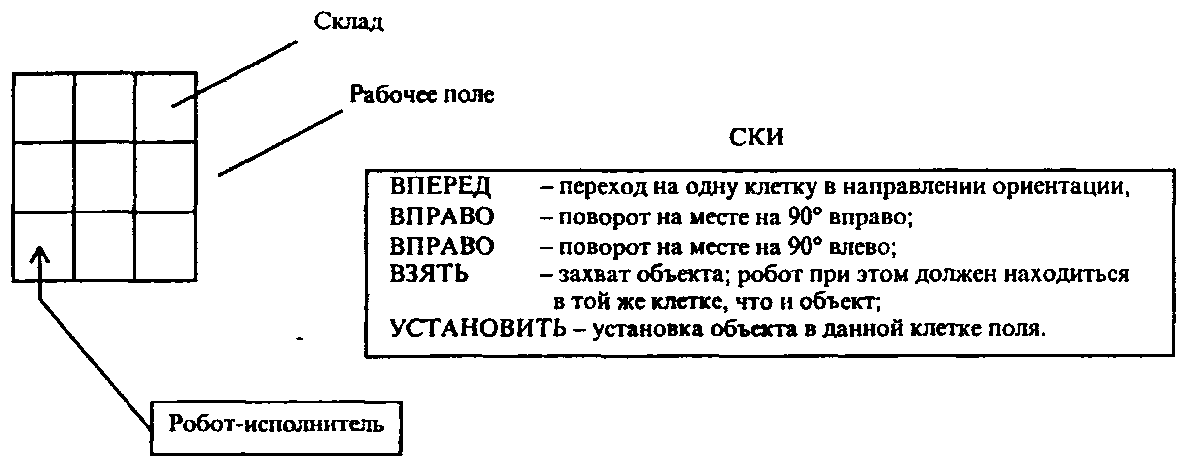 Склад

Рабочее поле

СКИ

ВПЕРЕД – переход на одну клетку в направлении ориентации,
ВПРАВО – поворот на месте на 90° вправо;
ВПРАВО – поворот на месте на 90° влево;
ВЗЯТЬ – захват объекта; робот при этом должен находиться в той же клетке, что и объект;
УСТАНОВИТЬ – установка объекта в данной клетке поля.

Робот-исполнитель